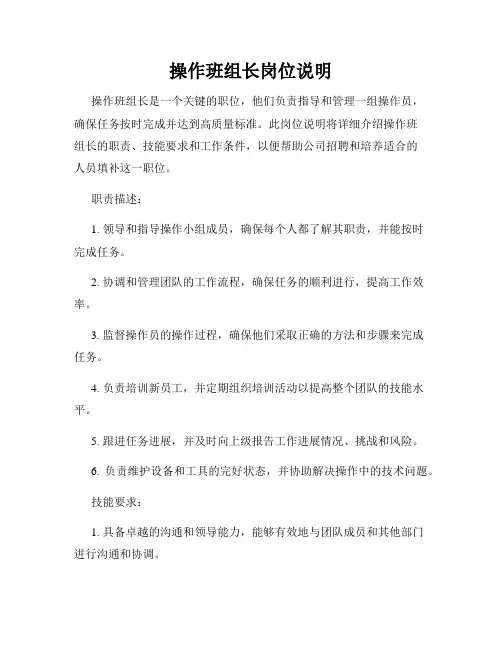 操作班组长岗位说明

操作班组长是一个关键的职位，他们负责指导和管理一组操作员，确保任务按时完成并达到高质量标准。此岗位说明将详细介绍操作班组长的职责、技能要求和工作条件，以便帮助公司招聘和培养适合的人员填补这一职位。

职责描述：

1. 领导和指导操作小组成员，确保每个人都了解其职责，并能按时完成任务。

2. 协调和管理团队的工作流程，确保任务的顺利进行，提高工作效率。

3. 监督操作员的操作过程，确保他们采取正确的方法和步骤来完成任务。

4. 负责培训新员工，并定期组织培训活动以提高整个团队的技能水平。

5. 跟进任务进展，并及时向上级报告工作进展情况、挑战和风险。

6. 负责维护设备和工具的完好状态，并协助解决操作中的技术问题。

技能要求：

1. 具备卓越的沟通和领导能力，能够有效地与团队成员和其他部门进行沟通和协调。